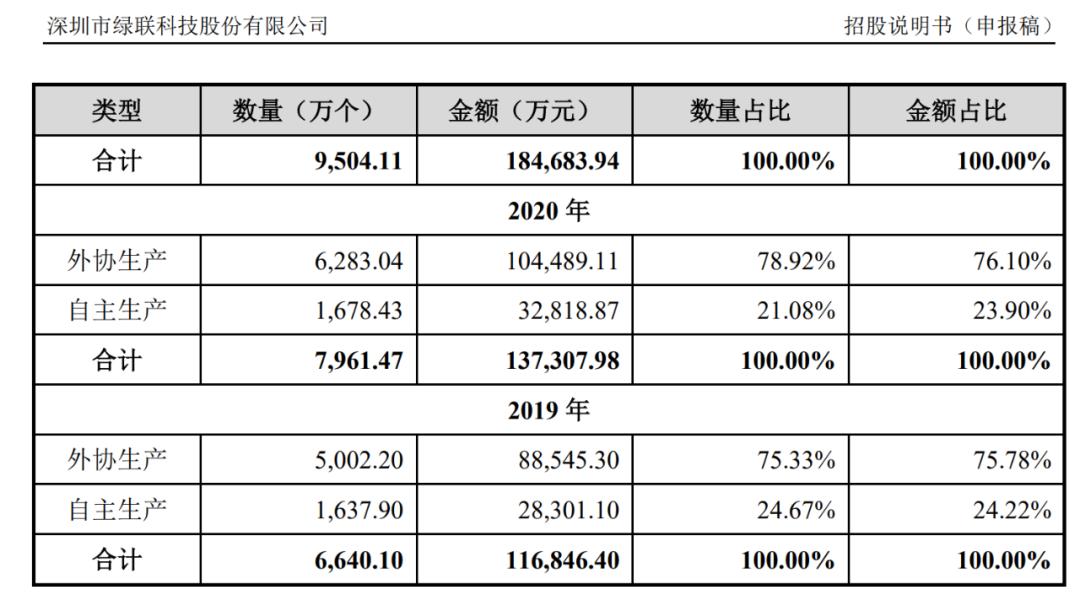 深圳市绿联科技股份有限公司　　招股说明书（申报稿）

| 类型 | 数量（万个） | 金额（万元） | 数量占比 | 金额占比 |
|---|---|---|---|---|
| 合计 | 9,504.11 | 184,683.94 | 100.00% | 100.00% |
| 2020 年 | | | | |
| 外协生产 | 6,283.04 | 104,489.11 | 78.92% | 76.10% |
| 自主生产 | 1,678.43 | 32,818.87 | 21.08% | 23.90% |
| 合计 | 7,961.47 | 137,307.98 | 100.00% | 100.00% |
| 2019 年 | | | | |
| 外协生产 | 5,002.20 | 88,545.30 | 75.33% | 75.78% |
| 自主生产 | 1,637.90 | 28,301.10 | 24.67% | 24.22% |
| 合计 | 6,640.10 | 116,846.40 | 100.00% | 100.00% |